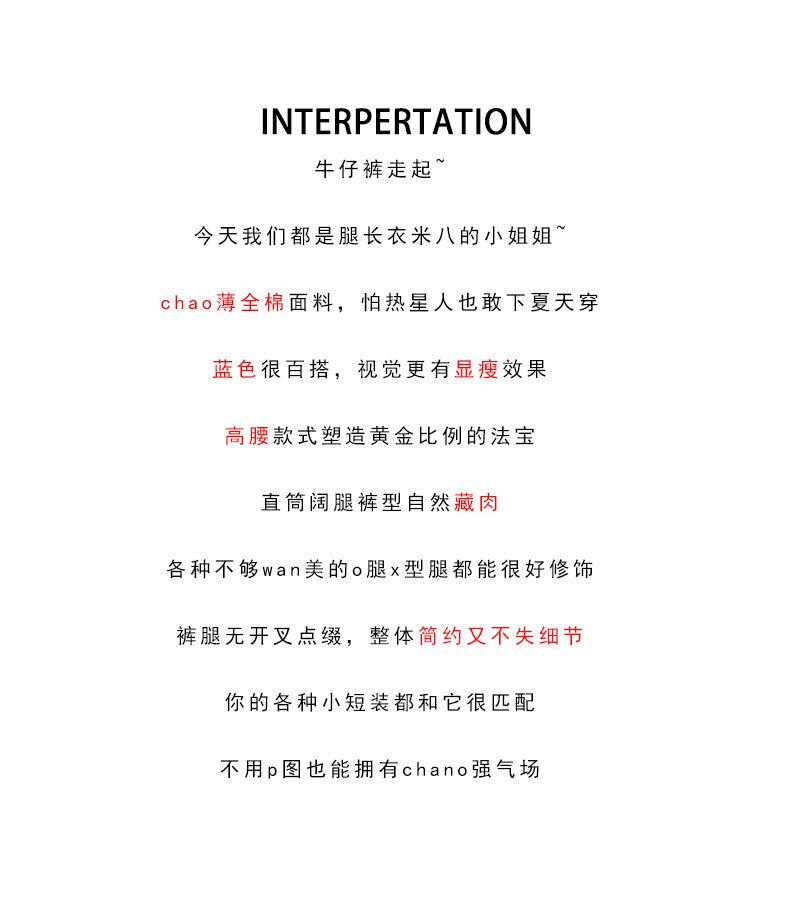 INTERPERTATION

牛仔裤走起~

今天我们都是腿长衣米八的小姐姐~

chao薄全棉面料，怕热星人也敢下夏天穿

蓝色很百搭，视觉更有显瘦效果

高腰款式塑造黄金比例的法宝

直筒阔腿裤型自然藏肉

各种不够wan美的o腿x型腿都能很好修饰

裤腿无开叉点缀，整体简约又不失细节

你的各种小短装都和它很匹配

不用p图也能拥有chano强气场